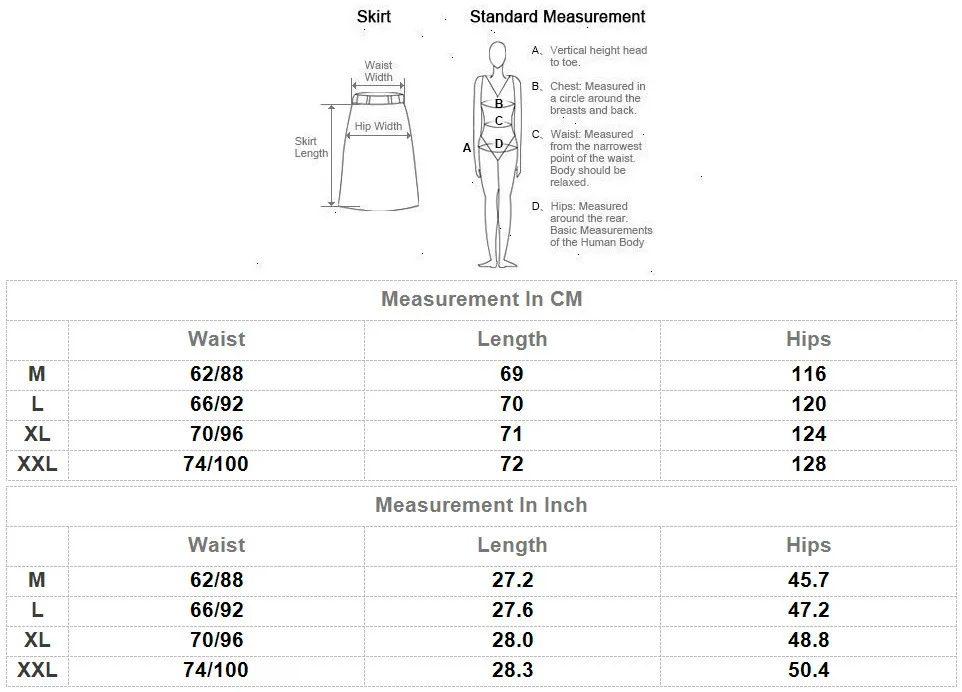 Skirt

Waist Width

Hip Width

Skirt Length

Standard Measurement

A B C D

A、Vertical height head to toe.

B、Chest: Measured in a circle around the breasts and back.

C、Waist: Measured from the narrowest point of the waist. Body should be relaxed.

D、Hips: Measured around the rear. Basic Measurements of the Human Body

Measurement In CM

| | Waist | Length | Hips |
|---|---|---|---|
| M | 62/88 | 69 | 116 |
| L | 66/92 | 70 | 120 |
| XL | 70/96 | 71 | 124 |
| XXL | 74/100 | 72 | 128 |

Measurement In Inch

| | Waist | Length | Hips |
|---|---|---|---|
| M | 62/88 | 27.2 | 45.7 |
| L | 66/92 | 27.6 | 47.2 |
| XL | 70/96 | 28.0 | 48.8 |
| XXL | 74/100 | 28.3 | 50.4 |